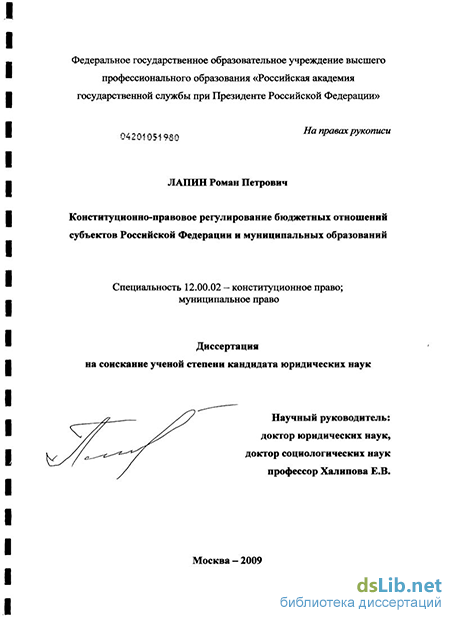 Федеральное государственное образовательное учреждение высшего профессионального образования «Российская академия государственной службы при Президенте Российской Федерации»

04201051980

На правах рукописи

ЛАПИН Роман Петрович

Конституционно-правовое регулирование бюджетных отношений субъектов Российской Федерации и муниципальных образований

Специальность 12.00.02 – конституционное право; муниципальное право

Диссертация
на соискание ученой степени кандидата юридических наук

Научный руководитель:
доктор юридических наук,
доктор социологических наук
профессор Халипова Е.В.

Москва – 2009

dsLib.net
библиотека диссертаций